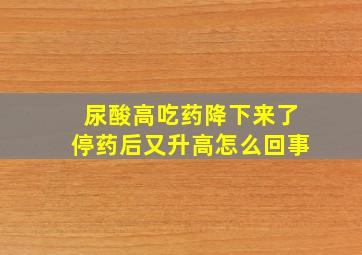 尿酸高吃药降下来了
停药后又升高怎么回事